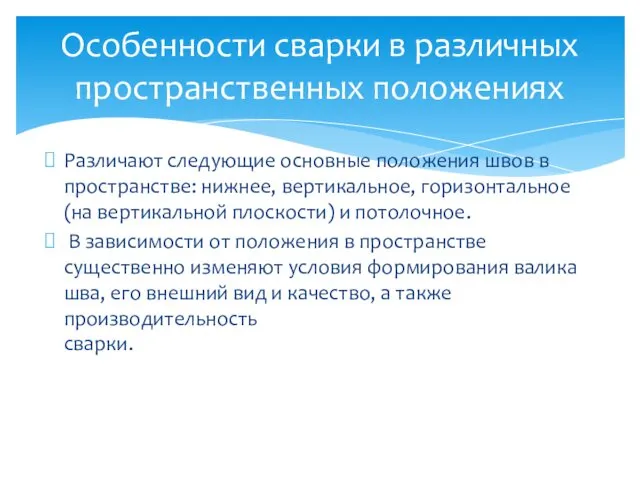 Особенности сварки в различных пространственных положениях

Различают следующие основные положения швов в пространстве: нижнее, вертикальное, горизонтальное (на вертикальной плоскости) и потолочное.

В зависимости от положения в пространстве существенно изменяют условия формирования валика шва, его внешний вид и качество, а также производительность
сварки.